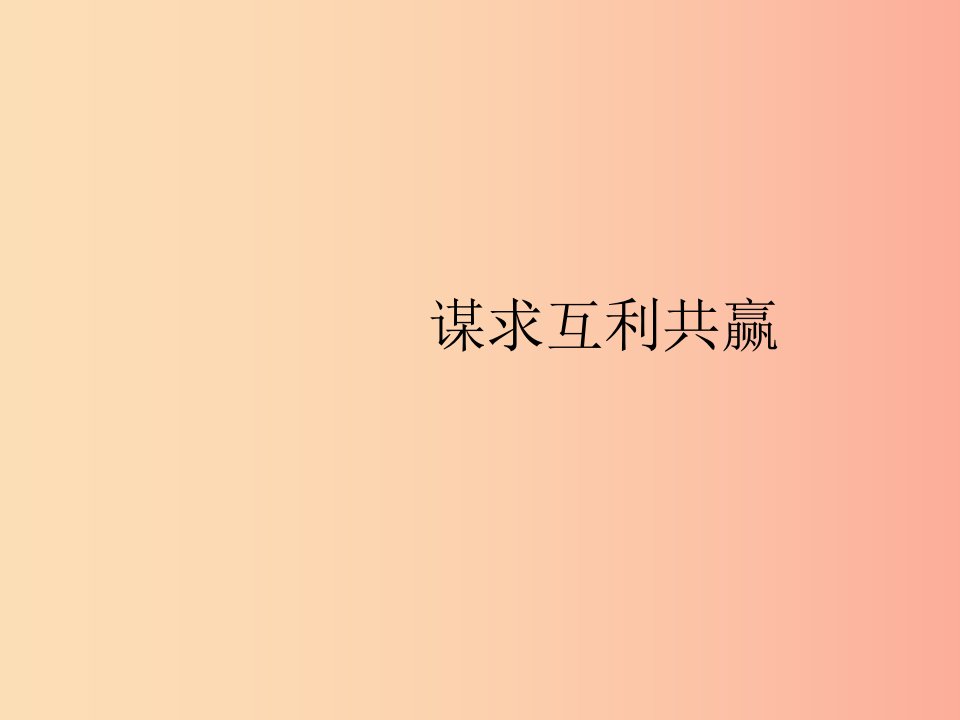 谋求互利共赢